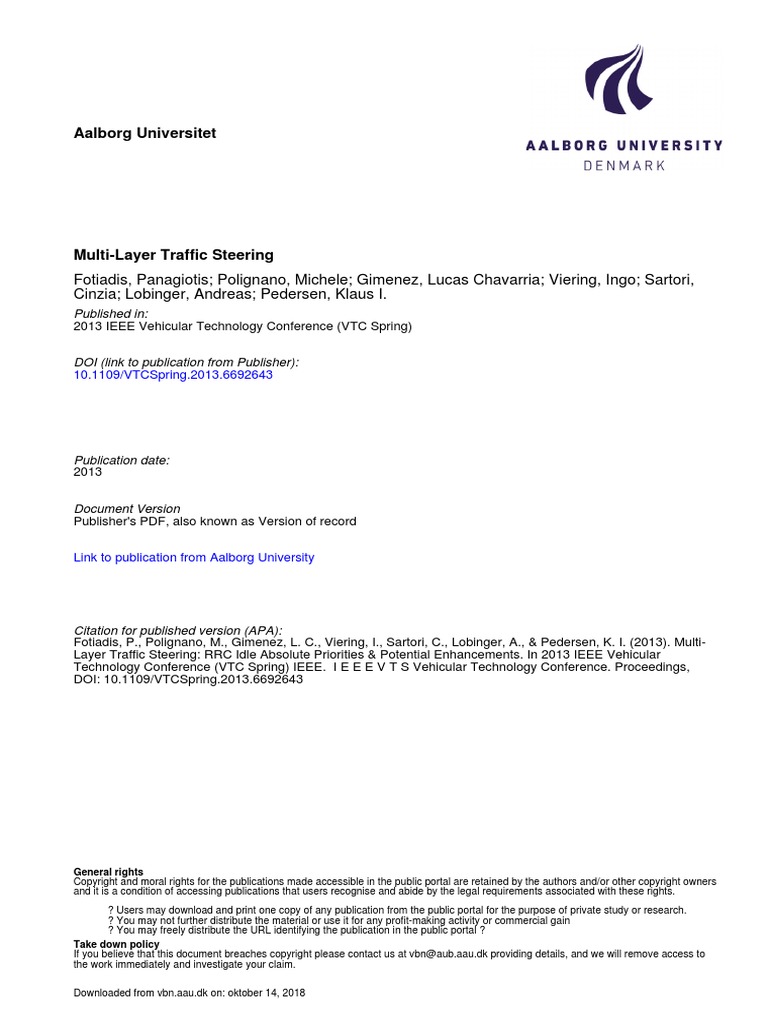 Aalborg Universitet

AALBORG UNIVERSITY
DENMARK

Multi-Layer Traffic Steering

Fotiadis, Panagiotis; Polignano, Michele; Gimenez, Lucas Chavarria; Viering, Ingo; Sartori, Cinzia; Lobinger, Andreas; Pedersen, Klaus I.

Published in:
2013 IEEE Vehicular Technology Conference (VTC Spring)

DOI (link to publication from Publisher):
10.1109/VTCSpring.2013.6692643

Publication date:
2013

Document Version
Publisher's PDF, also known as Version of record

Link to publication from Aalborg University

Citation for published version (APA):
Fotiadis, P., Polignano, M., Gimenez, L. C., Viering, I., Sartori, C., Lobinger, A., & Pedersen, K. I. (2013). Multi-Layer Traffic Steering: RRC Idle Absolute Priorities & Potential Enhancements. In 2013 IEEE Vehicular Technology Conference (VTC Spring) IEEE. I E E E V T S Vehicular Technology Conference. Proceedings, DOI: 10.1109/VTCSpring.2013.6692643

General rights
Copyright and moral rights for the publications made accessible in the public portal are retained by the authors and/or other copyright owners and it is a condition of accessing publications that users recognise and abide by the legal requirements associated with these rights.

? Users may download and print one copy of any publication from the public portal for the purpose of private study or research.
? You may not further distribute the material or use it for any profit-making activity or commercial gain
? You may freely distribute the URL identifying the publication in the public portal ?

Take down policy
If you believe that this document breaches copyright please contact us at vbn@aub.aau.dk providing details, and we will remove access to the work immediately and investigate your claim.

Downloaded from vbn.aau.dk on: oktober 14, 2018